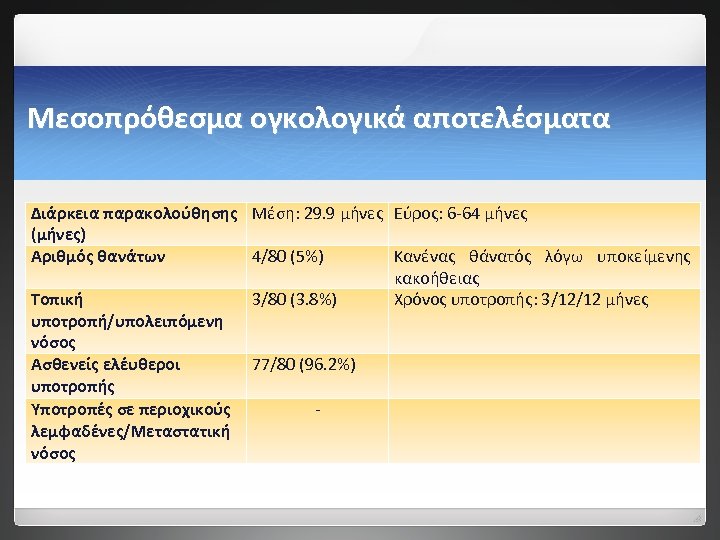 Μεσοπρόθεσμα ογκολογικά αποτελέσματα

| Διάρκεια παρακολούθησης (μήνες) | Μέση: 29.9 μήνες | Εύρος: 6-64 μήνες |
|---|---|---|
| Αριθμός θανάτων | 4/80 (5%) | Κανένας θάνατός λόγω υποκείμενης κακοήθειας |
| Τοπική υποτροπή/υπολειπόμενη νόσος | 3/80 (3.8%) | Χρόνος υποτροπής: 3/12/12 μήνες |
| Ασθενείς ελεύθεροι υποτροπής | 77/80 (96.2%) | |
| Υποτροπές σε περιοχικούς λεμφαδένες/Μεταστατική νόσος | - | |